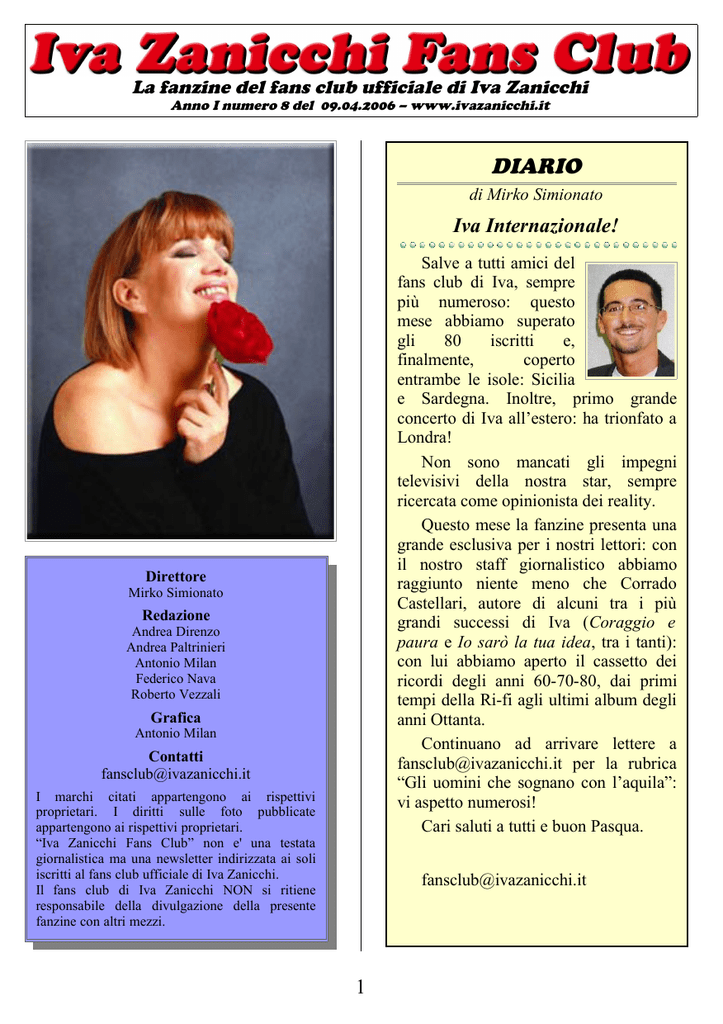 Iva Zanicchi Fans Club
La fanzine del fans club ufficiale di Iva Zanicchi
Anno I numero 8 del 09.04.2006 – www.ivazanicchi.it

Direttore
Mirko Simionato
Redazione
Andrea Direnzo
Andrea Paltrinieri
Antonio Milan
Federico Nava
Roberto Vezzali
Grafica
Antonio Milan
Contatti
fansclub@ivazanicchi.it

I marchi citati appartengono ai rispettivi proprietari. I diritti sulle foto pubblicate appartengono ai rispettivi proprietari.
"Iva Zanicchi Fans Club" non e' una testata giornalistica ma una newsletter indirizzata ai soli iscritti al fans club ufficiale di Iva Zanicchi.
Il fans club di Iva Zanicchi NON si ritiene responsabile della divulgazione della presente fanzine con altri mezzi.

DIARIO
di Mirko Simionato
Iva Internazionale!

Salve a tutti amici del fans club di Iva, sempre più numeroso: questo mese abbiamo superato gli 80 iscritti e, finalmente, coperto entrambe le isole: Sicilia e Sardegna. Inoltre, primo grande concerto di Iva all'estero: ha trionfato a Londra!

Non sono mancati gli impegni televisivi della nostra star, sempre ricercata come opinionista dei reality.

Questo mese la fanzine presenta una grande esclusiva per i nostri lettori: con il nostro staff giornalistico abbiamo raggiunto niente meno che Corrado Castellari, autore di alcuni tra i più grandi successi di Iva (Coraggio e paura e Io sarò la tua idea, tra i tanti): con lui abbiamo aperto il cassetto dei ricordi degli anni 60-70-80, dai primi tempi della Ri-fi agli ultimi album degli anni Ottanta.

Continuano ad arrivare lettere a fansclub@ivazanicchi.it per la rubrica "Gli uomini che sognano con l'aquila": vi aspetto numerosi!

Cari saluti a tutti e buon Pasqua.

fansclub@ivazanicchi.it

1